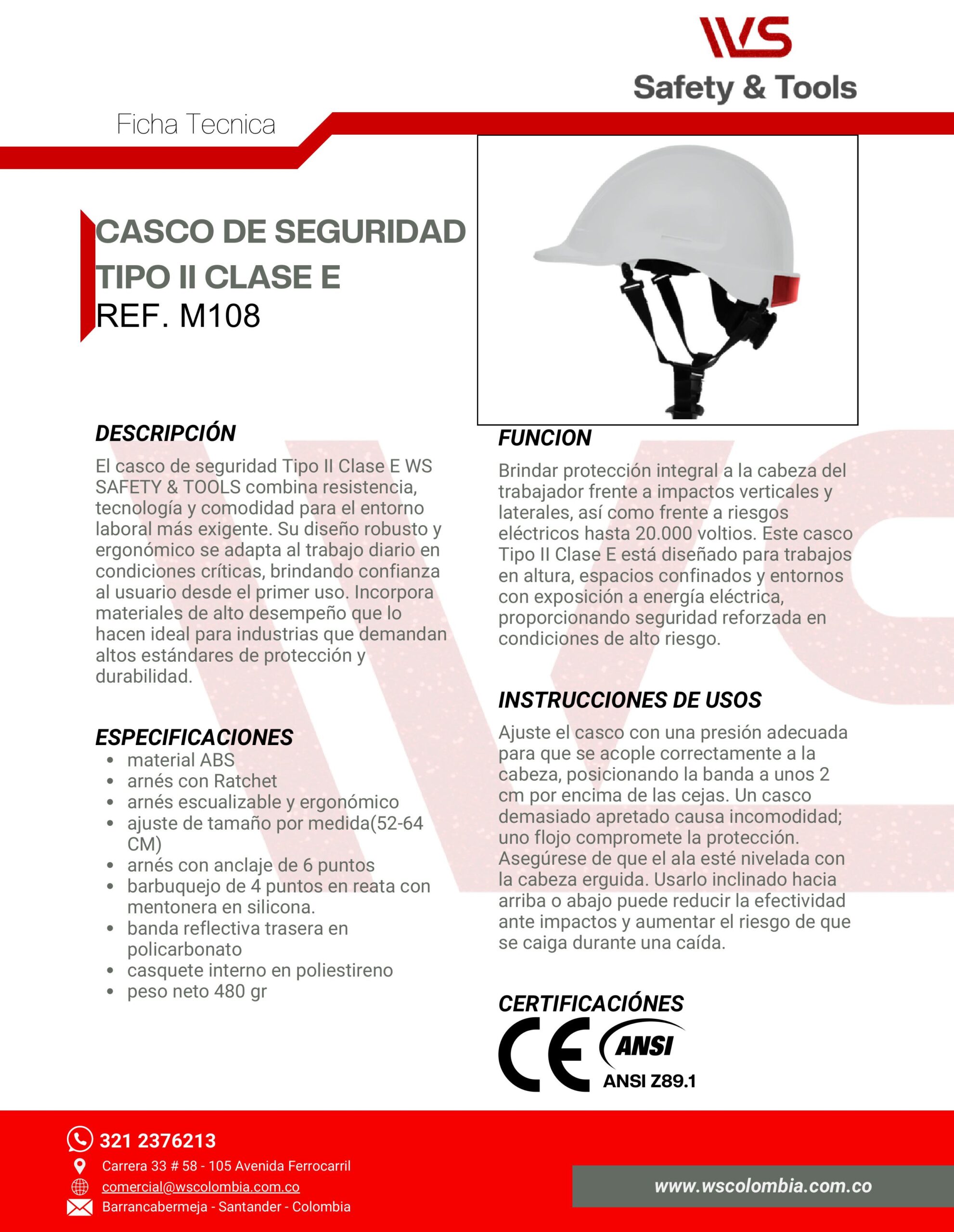 WS
Safety & Tools

Ficha Tecnica

CASCO DE SEGURIDAD TIPO II CLASE E
REF. M108

DESCRIPCIÓN

El casco de seguridad Tipo II Clase E WS SAFETY & TOOLS combina resistencia, tecnología y comodidad para el entorno laboral más exigente. Su diseño robusto y ergonómico se adapta al trabajo diario en condiciones críticas, brindando confianza al usuario desde el primer uso. Incorpora materiales de alto desempeño que lo hacen ideal para industrias que demandan altos estándares de protección y durabilidad.

ESPECIFICACIONES

- material ABS
- arnés con Ratchet
- arnés escualizable y ergonómico
- ajuste de tamaño por medida(52-64 CM)
- arnés con anclaje de 6 puntos
- barbuquejo de 4 puntos en reata con mentonera en silicona.
- banda reflectiva trasera en policarbonato
- casquete interno en poliestireno
- peso neto 480 gr

FUNCION

Brindar protección integral a la cabeza del trabajador frente a impactos verticales y laterales, así como frente a riesgos eléctricos hasta 20.000 voltios. Este casco Tipo II Clase E está diseñado para trabajos en altura, espacios confinados y entornos con exposición a energía eléctrica, proporcionando seguridad reforzada en condiciones de alto riesgo.

INSTRUCCIONES DE USOS

Ajuste el casco con una presión adecuada para que se acople correctamente a la cabeza, posicionando la banda a unos 2 cm por encima de las cejas. Un casco demasiado apretado causa incomodidad; uno flojo compromete la protección. Asegúrese de que el ala esté nivelada con la cabeza erguida. Usarlo inclinado hacia arriba o abajo puede reducir la efectividad ante impactos y aumentar el riesgo de que se caiga durante una caída.

CERTIFICACIÓNES

CE
ANSI
ANSI Z89.1

321 2376213
Carrera 33 # 58 - 105 Avenida Ferrocarril
comercial@wscolombia.com.co
Barrancabermeja - Santander - Colombia

www.wscolombia.com.co